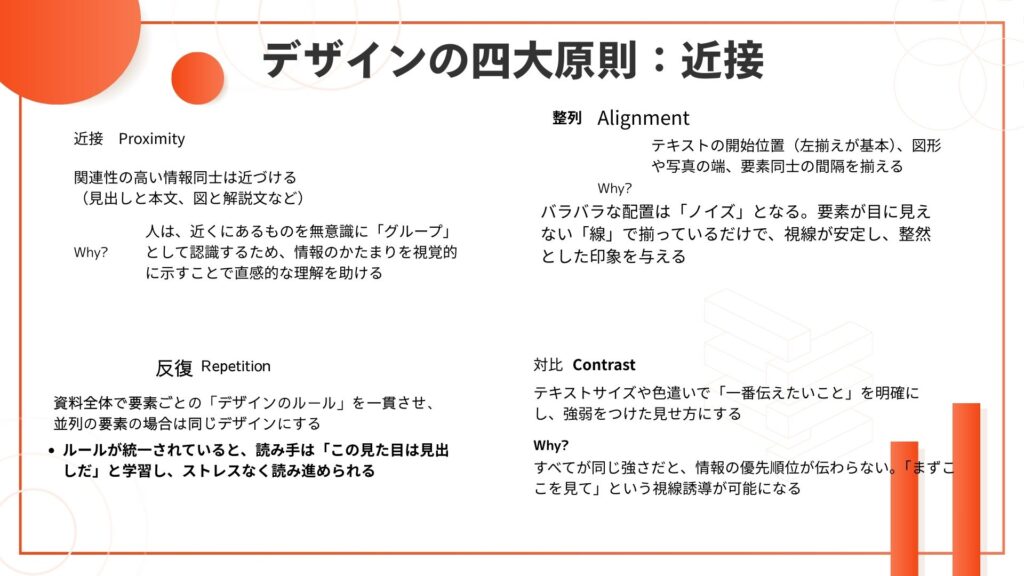 デザインの四大原則：近接

近接　Proximity

関連性の高い情報同士は近づける
（見出しと本文、図と解説文など）

Why?

人は、近くにあるものを無意識に「グループ」として認識するため、情報のかたまりを視覚的に示すことで直感的な理解を助ける

整列　Alignment

テキストの開始位置（左揃えが基本）、図形や写真の端、要素同士の間隔を揃える

Why?

バラバラな配置は「ノイズ」となる。要素が目に見えない「線」で揃っているだけで、視線が安定し、整然とした印象を与える

反復　Repetition

資料全体で要素ごとの「デザインのルール」を一貫させ、並列の要素の場合は同じデザインにする

• ルールが統一されていると、読み手は「この見た目は見出しだ」と学習し、ストレスなく読み進められる

対比　Contrast

テキストサイズや色遣いで「一番伝えたいこと」を明確にし、強弱をつけた見せ方にする

Why?

すべてが同じ強さだと、情報の優先順位が伝わらない。「まずここを見て」という視線誘導が可能になる